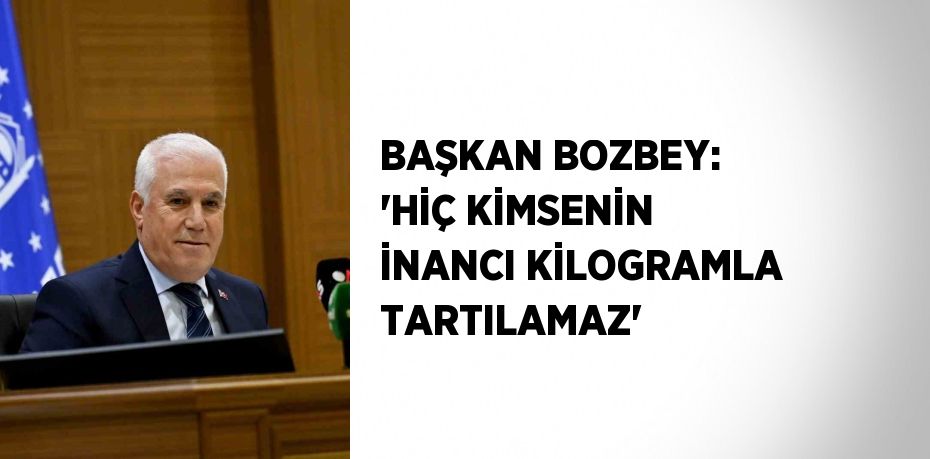 BAŞKAN BOZBEY: 'HİÇ KİMSENİN İNANCI KİLOGRAMLA TARTILAMAZ'